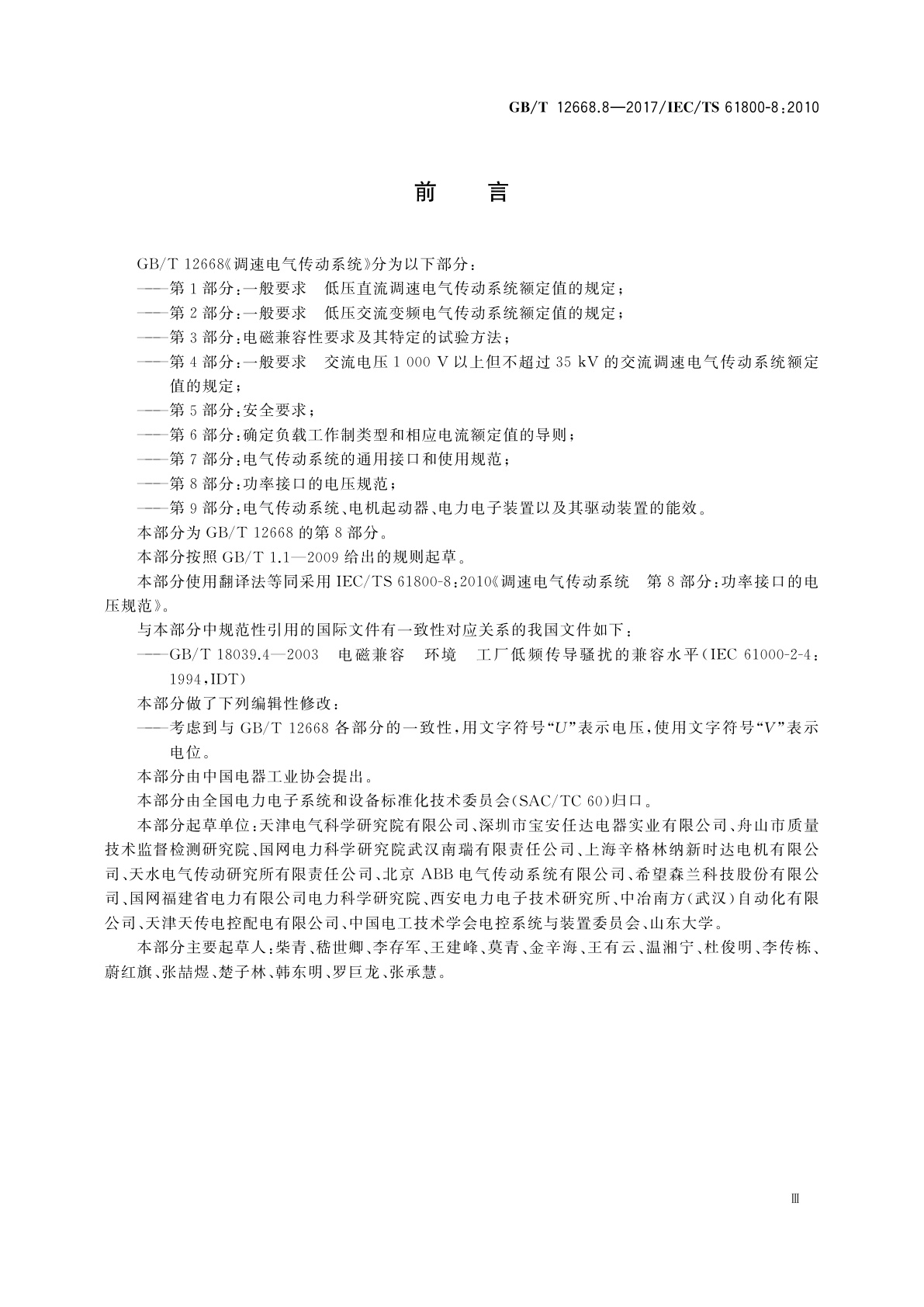 GB/T 12668.8—2017/IEC/TS 61800-8:2010

前　言

GB/T 12668《调速电气传动系统》分为以下部分：

——第1部分:一般要求　低压直流调速电气传动系统额定值的规定；

——第2部分:一般要求　低压交流变频电气传动系统额定值的规定；

——第3部分:电磁兼容性要求及其特定的试验方法；

——第4部分:一般要求　交流电压1 000 V以上但不超过35 kV的交流调速电气传动系统额定值的规定；

——第5部分:安全要求；

——第6部分:确定负载工作制类型和相应电流额定值的导则；

——第7部分:电气传动系统的通用接口和使用规范；

——第8部分:功率接口的电压规范；

——第9部分:电气传动系统、电机起动器、电力电子装置以及其驱动装置的能效。

本部分为GB/T 12668的第8部分。

本部分按照GB/T 1.1—2009给出的规则起草。

本部分使用翻译法等同采用IEC/TS 61800-8:2010《调速电气传动系统　第8部分:功率接口的电压规范》。

与本部分中规范性引用的国际文件有一致性对应关系的我国文件如下：

——GB/T 18039.4—2003　电磁兼容　环境　工厂低频传导骚扰的兼容水平(IEC 61000-2-4:1994,IDT)

本部分做了下列编辑性修改：

——考虑到与GB/T 12668各部分的一致性,用文字符号“$U$”表示电压,使用文字符号“$V$”表示电位。

本部分由中国电器工业协会提出。

本部分由全国电力电子系统和设备标准化技术委员会(SAC/TC 60)归口。

本部分起草单位:天津电气科学研究院有限公司、深圳市宝安任达电器实业有限公司、舟山市质量技术监督检测研究院、国网电力科学研究院武汉南瑞有限责任公司、上海辛格林纳新时达电机有限公司、天水电气传动研究所有限责任公司、北京ABB电气传动系统有限公司、希望森兰科技股份有限公司、国网福建省电力有限公司电力科学研究院、西安电力电子技术研究所、中冶南方(武汉)自动化有限公司、天津天传电控配电有限公司、中国电工技术学会电控系统与装置委员会、山东大学。

本部分主要起草人:柴青、嵇世卿、李存军、王建峰、莫青、金辛海、王有云、温湘宁、杜俊明、李传栋、蔚红旗、张喆煜、楚子林、韩东明、罗巨龙、张承慧。

Ⅲ